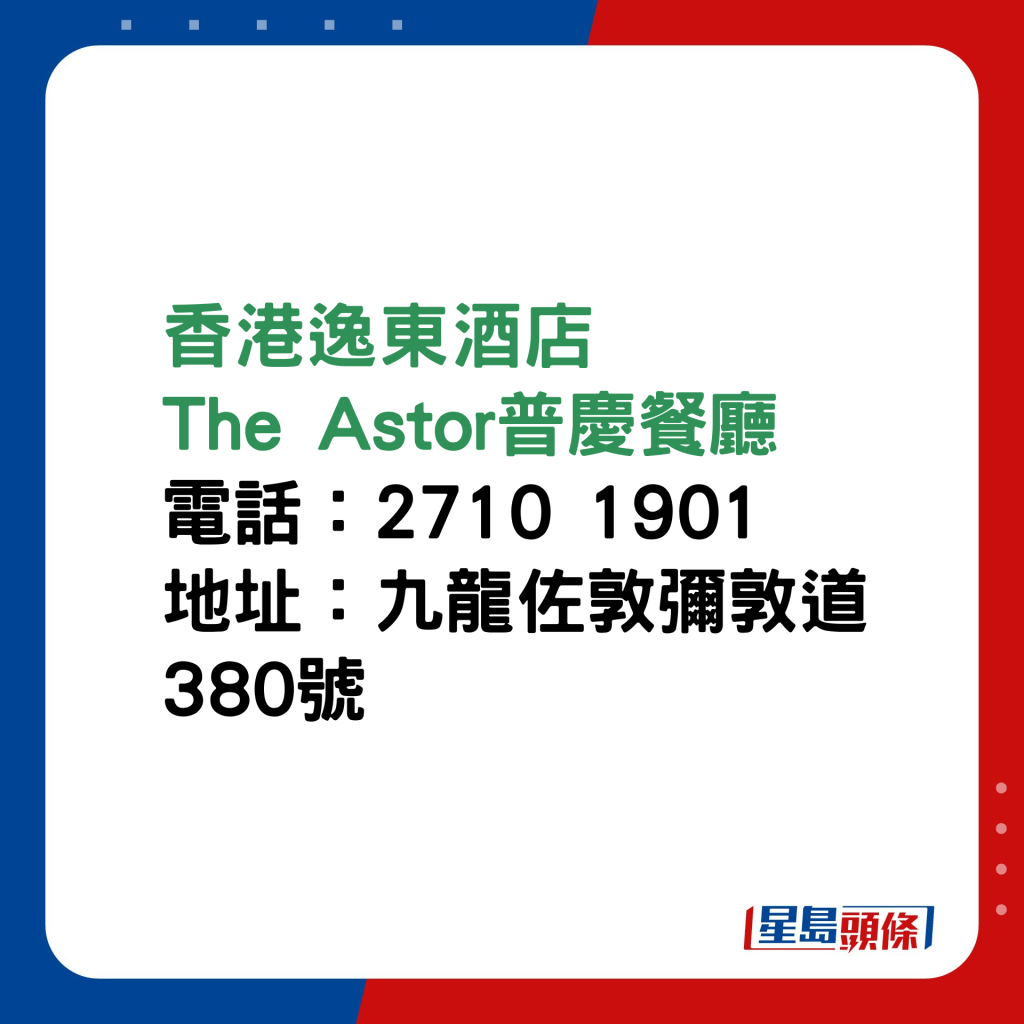 香港逸東酒店
The Astor普慶餐廳
電話：2710 1901
地址：九龍佐敦彌敦道380號

星島頭條